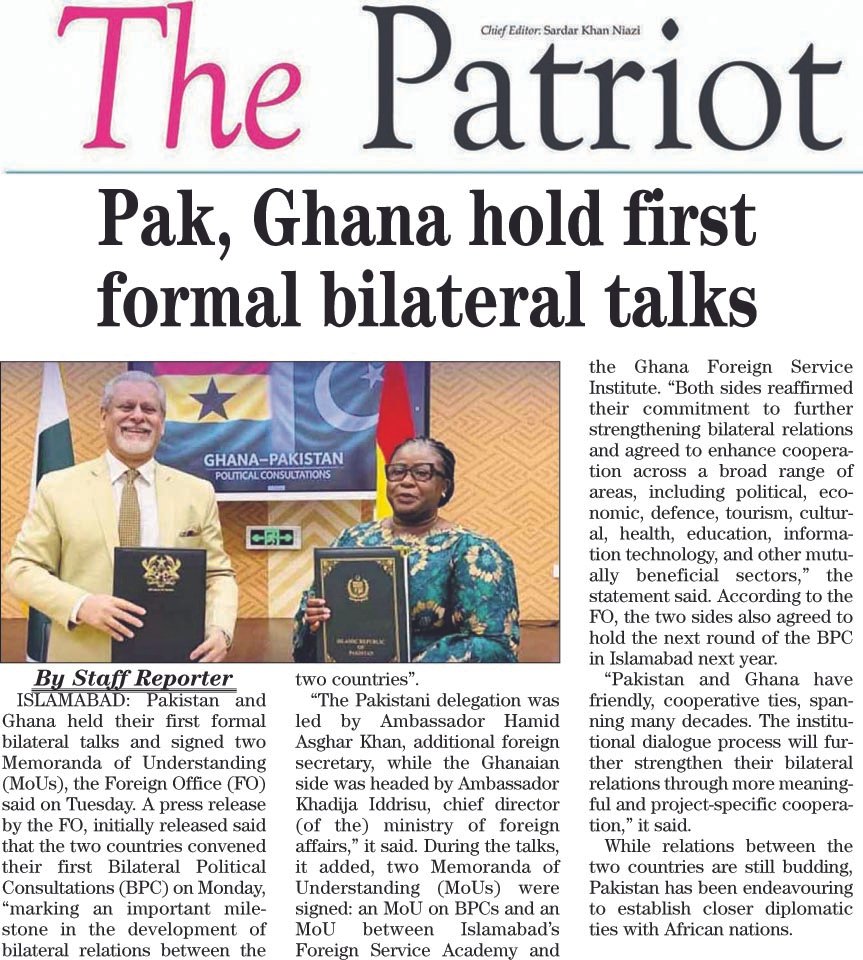 The Patriot

Chief Editor: Sardar Khan Niazi

Pak, Ghana hold first formal bilateral talks

GHANA–PAKISTAN
POLITICAL CONSULTATIONS

ISLAMIC REPUBLIC OF PAKISTAN

By Staff Reporter

ISLAMABAD: Pakistan and Ghana held their first formal bilateral talks and signed two Memoranda of Understanding (MoUs), the Foreign Office (FO) said on Tuesday. A press release by the FO, initially released said that the two countries convened their first Bilateral Political Consultations (BPC) on Monday, "marking an important milestone in the development of bilateral relations between the two countries".

"The Pakistani delegation was led by Ambassador Hamid Asghar Khan, additional foreign secretary, while the Ghanaian side was headed by Ambassador Khadija Iddrisu, chief director (of the) ministry of foreign affairs," it said. During the talks, it added, two Memoranda of Understanding (MoUs) were signed: an MoU on BPCs and an MoU between Islamabad's Foreign Service Academy and the Ghana Foreign Service Institute. "Both sides reaffirmed their commitment to further strengthening bilateral relations and agreed to enhance cooperation across a broad range of areas, including political, economic, defence, tourism, cultural, health, education, information technology, and other mutually beneficial sectors," the statement said. According to the FO, the two sides also agreed to hold the next round of the BPC in Islamabad next year.

"Pakistan and Ghana have friendly, cooperative ties, spanning many decades. The institutional dialogue process will further strengthen their bilateral relations through more meaningful and project-specific cooperation," it said.

While relations between the two countries are still budding, Pakistan has been endeavouring to establish closer diplomatic ties with African nations.